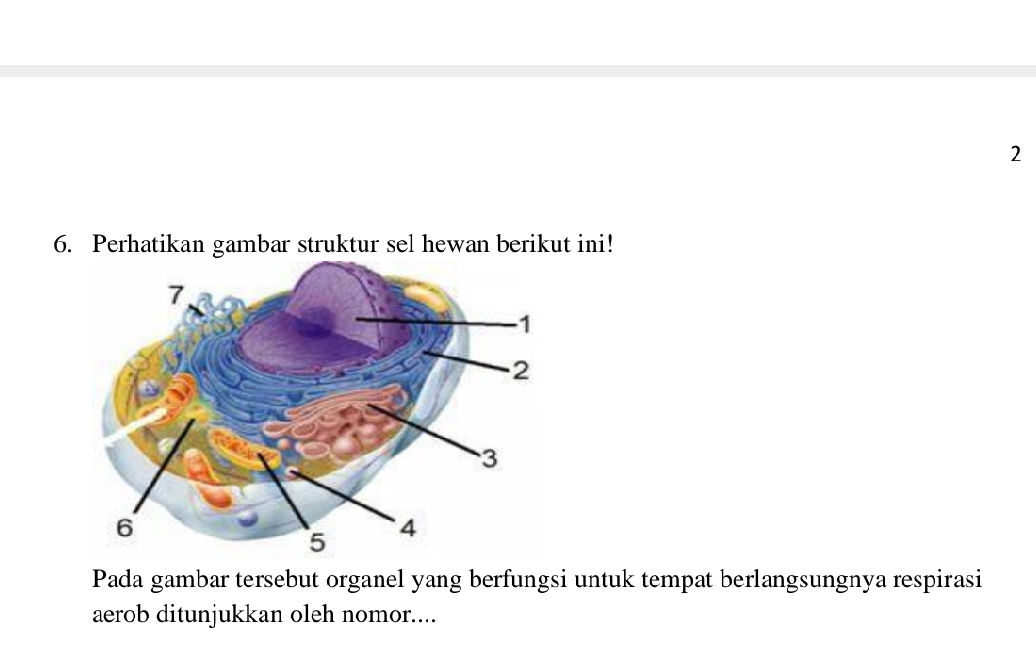 2

6. Perhatikan gambar struktur sel hewan berikut ini!

7
1
2
3
6
5
4

Pada gambar tersebut organel yang berfungsi untuk tempat berlangsungnya respirasi aerob ditunjukkan oleh nomor....